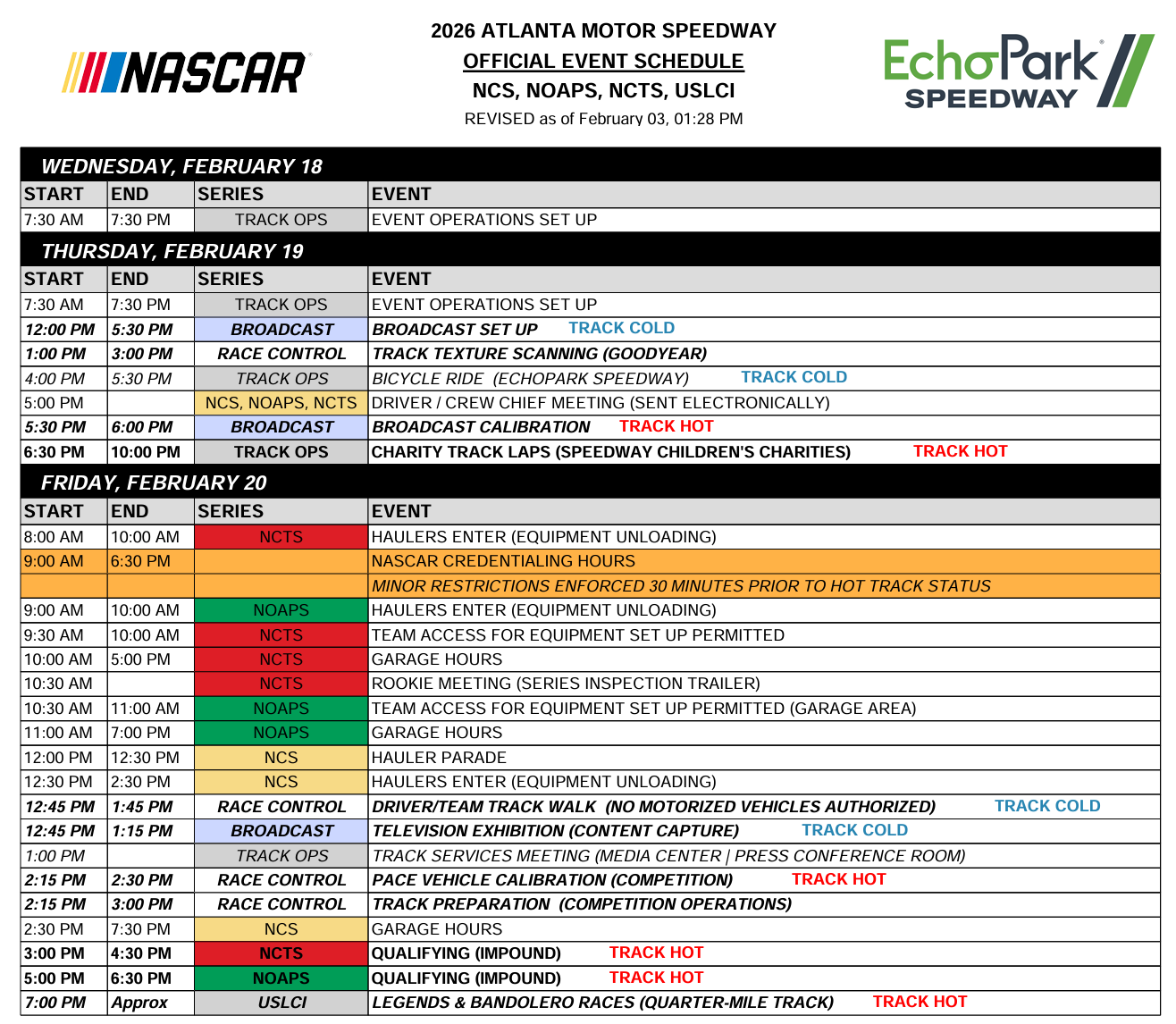 NASCAR

2026 ATLANTA MOTOR SPEEDWAY
OFFICIAL EVENT SCHEDULE
NCS, NOAPS, NCTS, USLCI
REVISED as of February 03, 01:28 PM

EchoPark SPEEDWAY

WEDNESDAY, FEBRUARY 18

| START | END | SERIES | EVENT |
|---|---|---|---|
| 7:30 AM | 7:30 PM | TRACK OPS | EVENT OPERATIONS SET UP |

THURSDAY, FEBRUARY 19

| START | END | SERIES | EVENT |
|---|---|---|---|
| 7:30 AM | 7:30 PM | TRACK OPS | EVENT OPERATIONS SET UP |
| 12:00 PM | 5:30 PM | BROADCAST | BROADCAST SET UP TRACK COLD |
| 1:00 PM | 3:00 PM | RACE CONTROL | TRACK TEXTURE SCANNING (GOODYEAR) |
| 4:00 PM | 5:30 PM | TRACK OPS | BICYCLE RIDE (ECHOPARK SPEEDWAY) TRACK COLD |
| 5:00 PM | | NCS, NOAPS, NCTS | DRIVER / CREW CHIEF MEETING (SENT ELECTRONICALLY) |
| 5:30 PM | 6:00 PM | BROADCAST | BROADCAST CALIBRATION TRACK HOT |
| 6:30 PM | 10:00 PM | TRACK OPS | CHARITY TRACK LAPS (SPEEDWAY CHILDREN'S CHARITIES) TRACK HOT |

FRIDAY, FEBRUARY 20

| START | END | SERIES | EVENT |
|---|---|---|---|
| 8:00 AM | 10:00 AM | NCTS | HAULERS ENTER (EQUIPMENT UNLOADING) |
| 9:00 AM | 6:30 PM | | NASCAR CREDENTIALING HOURS |
| | | | MINOR RESTRICTIONS ENFORCED 30 MINUTES PRIOR TO HOT TRACK STATUS |
| 9:00 AM | 10:00 AM | NOAPS | HAULERS ENTER (EQUIPMENT UNLOADING) |
| 9:30 AM | 10:00 AM | NCTS | TEAM ACCESS FOR EQUIPMENT SET UP PERMITTED |
| 10:00 AM | 5:00 PM | NCTS | GARAGE HOURS |
| 10:30 AM | | NCTS | ROOKIE MEETING (SERIES INSPECTION TRAILER) |
| 10:30 AM | 11:00 AM | NOAPS | TEAM ACCESS FOR EQUIPMENT SET UP PERMITTED (GARAGE AREA) |
| 11:00 AM | 7:00 PM | NOAPS | GARAGE HOURS |
| 12:00 PM | 12:30 PM | NCS | HAULER PARADE |
| 12:30 PM | 2:30 PM | NCS | HAULERS ENTER (EQUIPMENT UNLOADING) |
| 12:45 PM | 1:45 PM | RACE CONTROL | DRIVER/TEAM TRACK WALK (NO MOTORIZED VEHICLES AUTHORIZED) TRACK COLD |
| 12:45 PM | 1:15 PM | BROADCAST | TELEVISION EXHIBITION (CONTENT CAPTURE) TRACK COLD |
| 1:00 PM | | TRACK OPS | TRACK SERVICES MEETING (MEDIA CENTER \| PRESS CONFERENCE ROOM) |
| 2:15 PM | 2:30 PM | RACE CONTROL | PACE VEHICLE CALIBRATION (COMPETITION) TRACK HOT |
| 2:15 PM | 3:00 PM | RACE CONTROL | TRACK PREPARATION (COMPETITION OPERATIONS) |
| 2:30 PM | 7:30 PM | NCS | GARAGE HOURS |
| 3:00 PM | 4:30 PM | NCTS | QUALIFYING (IMPOUND) TRACK HOT |
| 5:00 PM | 6:30 PM | NOAPS | QUALIFYING (IMPOUND) TRACK HOT |
| 7:00 PM | Approx | USLCI | LEGENDS & BANDOLERO RACES (QUARTER-MILE TRACK) TRACK HOT |